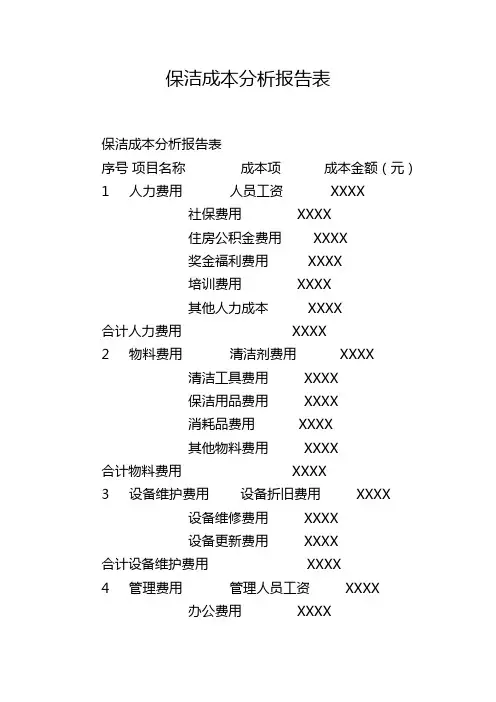 保洁成本分析报告表

保洁成本分析报告表
序号 项目名称 成本项 成本金额（元）
1 人力费用 人员工资 XXXX
社保费用 XXXX
住房公积金费用 XXXX
奖金福利费用 XXXX
培训费用 XXXX
其他人力成本 XXXX
合计人力费用 XXXX
2 物料费用 清洁剂费用 XXXX
清洁工具费用 XXXX
保洁用品费用 XXXX
消耗品费用 XXXX
其他物料费用 XXXX
合计物料费用 XXXX
3 设备维护费用 设备折旧费用 XXXX
设备维修费用 XXXX
设备更新费用 XXXX
合计设备维护费用 XXXX
4 管理费用 管理人员工资 XXXX
办公费用 XXXX